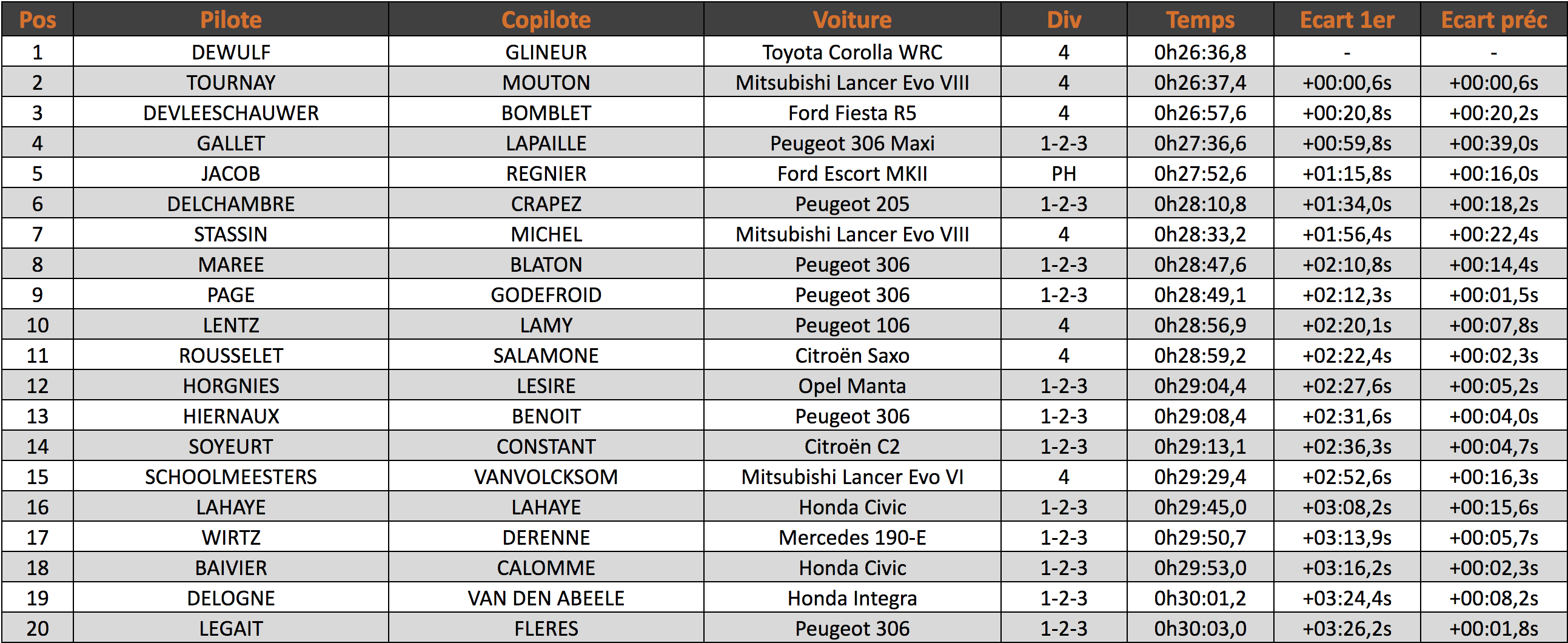 | Pos | Pilote | Copilote | Voiture | Div | Temps | Ecart 1er | Ecart préc |
|---|---|---|---|---|---|---|---|
| 1 | DEWULF | GLINEUR | Toyota Corolla WRC | 4 | 0h26:36,8 | - | - |
| 2 | TOURNAY | MOUTON | Mitsubishi Lancer Evo VIII | 4 | 0h26:37,4 | +00:00,6s | +00:00,6s |
| 3 | DEVLEESCHAUWER | BOMBLET | Ford Fiesta R5 | 4 | 0h26:57,6 | +00:20,8s | +00:20,2s |
| 4 | GALLET | LAPAILLE | Peugeot 306 Maxi | 1-2-3 | 0h27:36,6 | +00:59,8s | +00:39,0s |
| 5 | JACOB | REGNIER | Ford Escort MKII | PH | 0h27:52,6 | +01:15,8s | +00:16,0s |
| 6 | DELCHAMBRE | CRAPEZ | Peugeot 205 | 1-2-3 | 0h28:10,8 | +01:34,0s | +00:18,2s |
| 7 | STASSIN | MICHEL | Mitsubishi Lancer Evo VIII | 4 | 0h28:33,2 | +01:56,4s | +00:22,4s |
| 8 | MAREE | BLATON | Peugeot 306 | 1-2-3 | 0h28:47,6 | +02:10,8s | +00:14,4s |
| 9 | PAGE | GODEFROID | Peugeot 306 | 1-2-3 | 0h28:49,1 | +02:12,3s | +00:01,5s |
| 10 | LENTZ | LAMY | Peugeot 106 | 4 | 0h28:56,9 | +02:20,1s | +00:07,8s |
| 11 | ROUSSELET | SALAMONE | Citroën Saxo | 4 | 0h28:59,2 | +02:22,4s | +00:02,3s |
| 12 | HORGNIES | LESIRE | Opel Manta | 1-2-3 | 0h29:04,4 | +02:27,6s | +00:05,2s |
| 13 | HIERNAUX | BENOIT | Peugeot 306 | 1-2-3 | 0h29:08,4 | +02:31,6s | +00:04,0s |
| 14 | SOYEURT | CONSTANT | Citroën C2 | 1-2-3 | 0h29:13,1 | +02:36,3s | +00:04,7s |
| 15 | SCHOOLMEESTERS | VANVOLCKSOM | Mitsubishi Lancer Evo VI | 4 | 0h29:29,4 | +02:52,6s | +00:16,3s |
| 16 | LAHAYE | LAHAYE | Honda Civic | 1-2-3 | 0h29:45,0 | +03:08,2s | +00:15,6s |
| 17 | WIRTZ | DERENNE | Mercedes 190-E | 1-2-3 | 0h29:50,7 | +03:13,9s | +00:05,7s |
| 18 | BAIVIER | CALOMME | Honda Civic | 1-2-3 | 0h29:53,0 | +03:16,2s | +00:02,3s |
| 19 | DELOGNE | VAN DEN ABEELE | Honda Integra | 1-2-3 | 0h30:01,2 | +03:24,4s | +00:08,2s |
| 20 | LEGAIT | FLERES | Peugeot 306 | 1-2-3 | 0h30:03,0 | +03:26,2s | +00:01,8s |